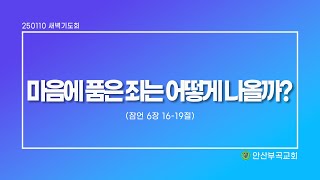 250110 새벽기도회

마음에 품은 죄는 어떻게 나올까?

(잠언 6장 16-19절)

안산부곡교회